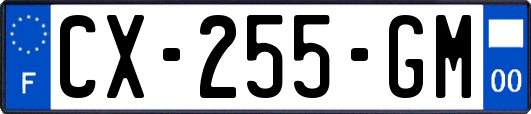 F
CX-255-GM
00